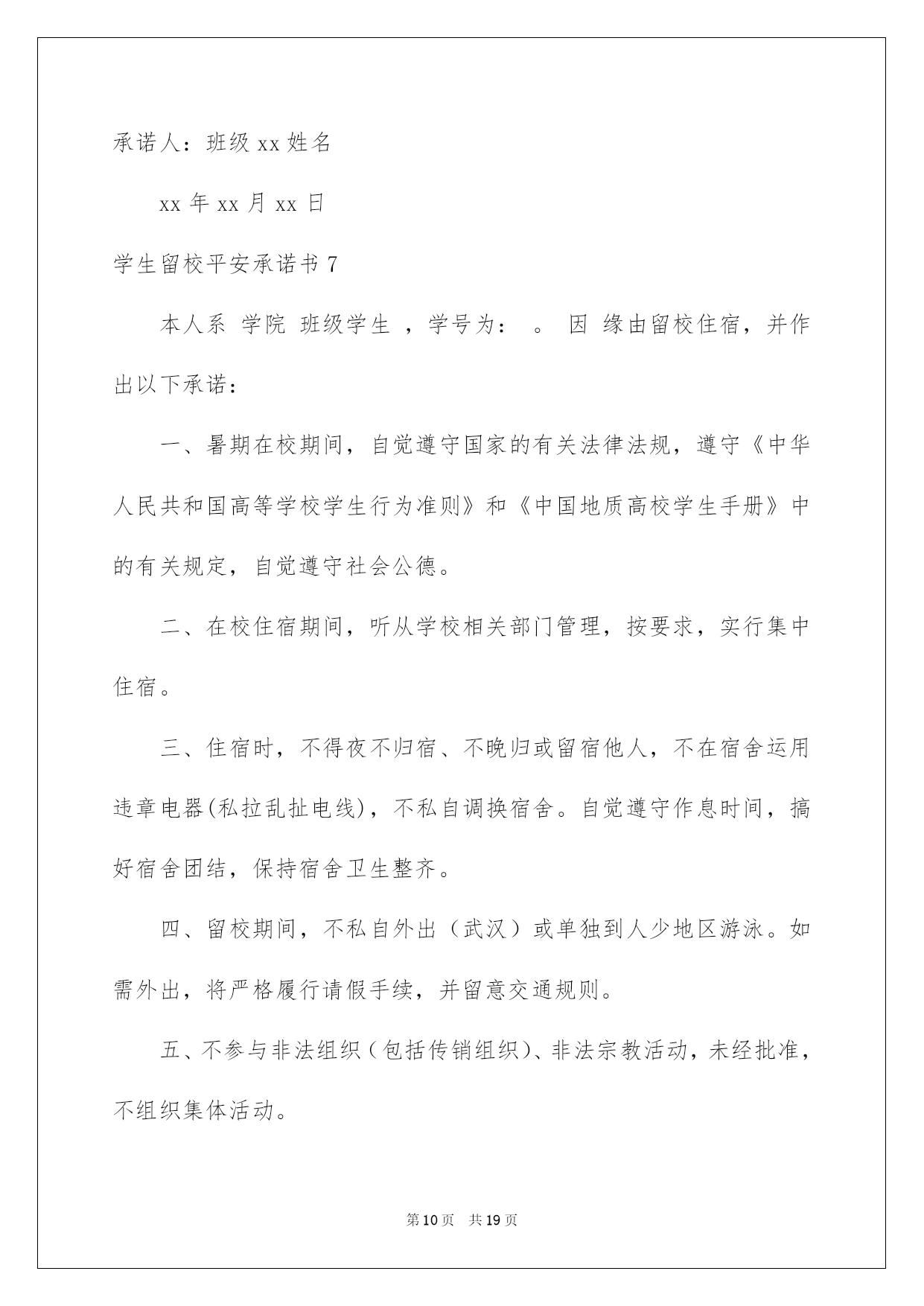 承诺人：班级 xx 姓名

xx 年 xx 月 xx 日

学生留校平安承诺书 7

本人系 学院 班级学生 ，学号为： 。 因 缘由留校住宿，并作出以下承诺：

一、暑期在校期间，自觉遵守国家的有关法律法规，遵守《中华人民共和国高等学校学生行为准则》和《中国地质高校学生手册》中的有关规定，自觉遵守社会公德。

二、在校住宿期间，听从学校相关部门管理，按要求，实行集中住宿。

三、住宿时，不得夜不归宿、不晚归或留宿他人，不在宿舍运用违章电器(私拉乱扯电线)，不私自调换宿舍。自觉遵守作息时间，搞好宿舍团结，保持宿舍卫生整齐。

四、留校期间，不私自外出（武汉）或单独到人少地区游泳。如需外出，将严格履行请假手续，并留意交通规则。

五、不参与非法组织（包括传销组织）、非法宗教活动，未经批准，不组织集体活动。

第 10 页 共 19 页